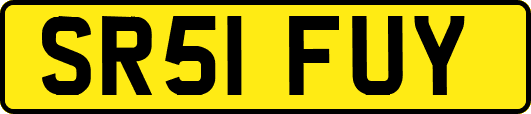 SR51 FUY